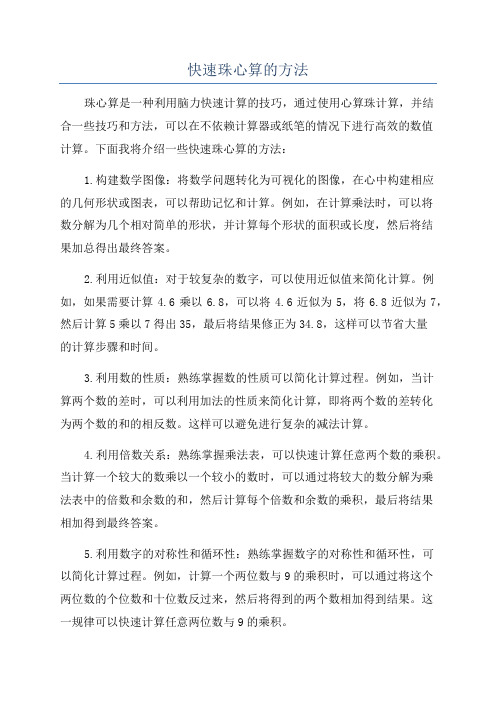 快速珠心算的方法

珠心算是一种利用脑力快速计算的技巧，通过使用心算珠计算，并结合一些技巧和方法，可以在不依赖计算器或纸笔的情况下进行高效的数值计算。下面我将介绍一些快速珠心算的方法：

1.构建数学图像：将数学问题转化为可视化的图像，在心中构建相应的几何形状或图表，可以帮助记忆和计算。例如，在计算乘法时，可以将数分解为几个相对简单的形状，并计算每个形状的面积或长度，然后将结果加总得出最终答案。

2.利用近似值：对于较复杂的数字，可以使用近似值来简化计算。例如，如果需要计算 4.6 乘以 6.8，可以将 4.6 近似为 5，将 6.8 近似为 7，然后计算 5 乘以 7 得出 35，最后将结果修正为 34.8，这样可以节省大量的计算步骤和时间。

3.利用数的性质：熟练掌握数的性质可以简化计算过程。例如，当计算两个数的差时，可以利用加法的性质来简化计算，即将两个数的差转化为两个数的和的相反数。这样可以避免进行复杂的减法计算。

4.利用倍数关系：熟练掌握乘法表，可以快速计算任意两个数的乘积。当计算一个较大的数乘以一个较小的数时，可以通过将较大的数分解为乘法表中的倍数和余数的和，然后计算每个倍数和余数的乘积，最后将结果相加得到最终答案。

5.利用数字的对称性和循环性：熟练掌握数字的对称性和循环性，可以简化计算过程。例如，计算一个两位数与 9 的乘积时，可以通过将这个两位数的个位数和十位数反过来，然后将得到的两个数相加得到结果。这一规律可以快速计算任意两位数与 9 的乘积。